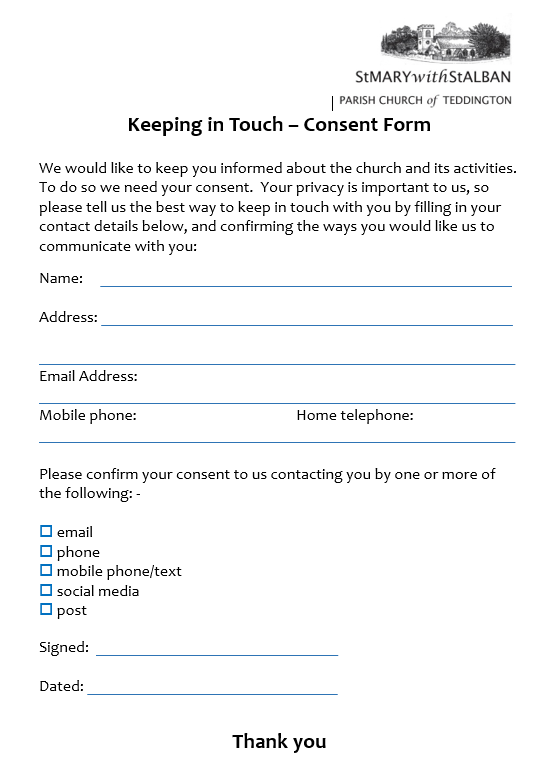 StMARYwithStALBAN
PARISH CHURCH of TEDDINGTON

Keeping in Touch – Consent Form

We would like to keep you informed about the church and its activities. To do so we need your consent. Your privacy is important to us, so please tell us the best way to keep in touch with you by filling in your contact details below, and confirming the ways you would like us to communicate with you:

Name:

Address:

Email Address:

Mobile phone: Home telephone:

Please confirm your consent to us contacting you by one or more of the following: -

☐ email
☐ phone
☐ mobile phone/text
☐ social media
☐ post

Signed:

Dated:

Thank you